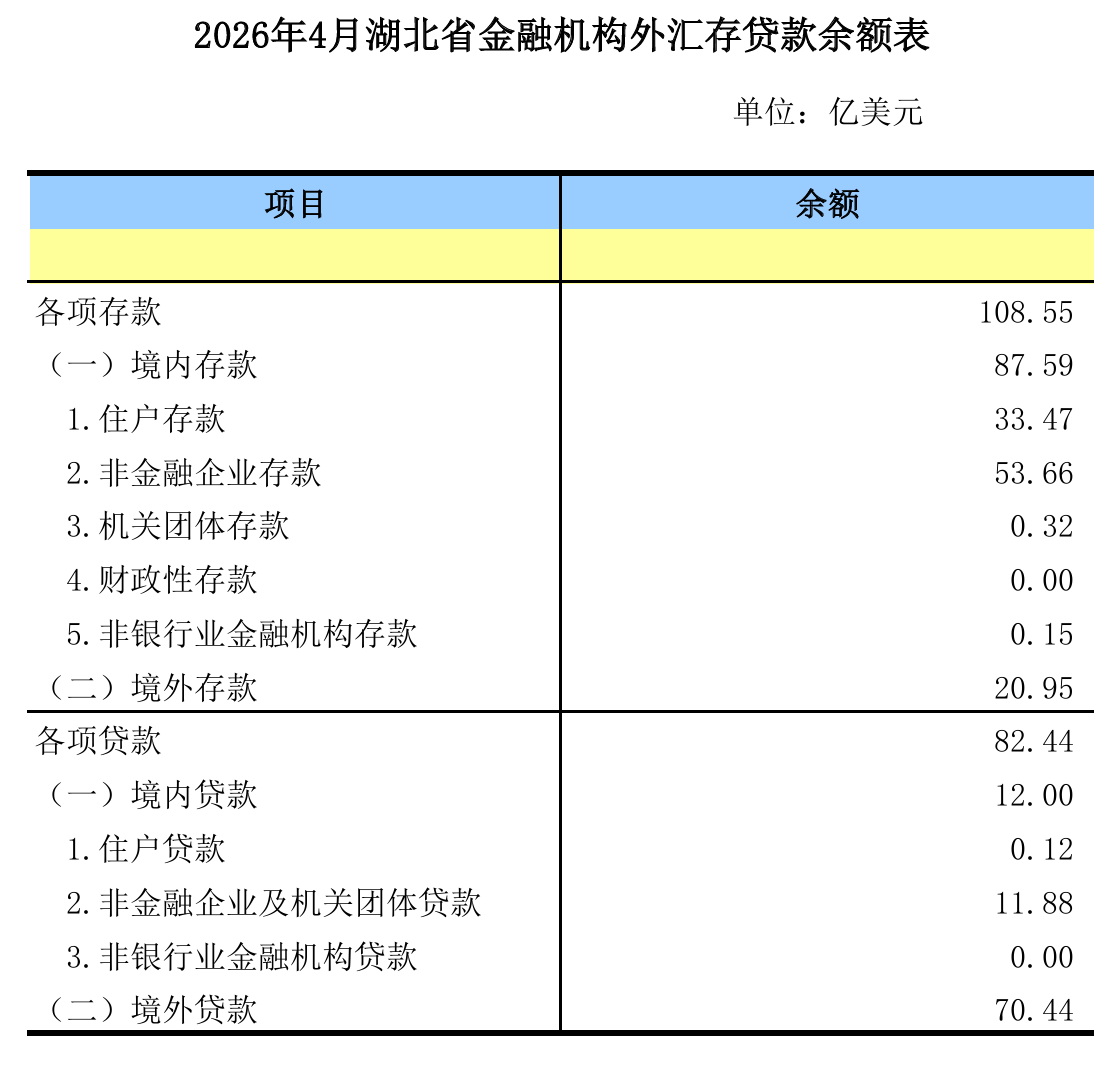 2026年4月湖北省金融机构外汇存贷款余额表

单位：亿美元

| 项目 | 余额 |
|---|---|
| | |
| 各项存款 | 108.55 |
| （一）境内存款 | 87.59 |
| 1.住户存款 | 33.47 |
| 2.非金融企业存款 | 53.66 |
| 3.机关团体存款 | 0.32 |
| 4.财政性存款 | 0.00 |
| 5.非银行业金融机构存款 | 0.15 |
| （二）境外存款 | 20.95 |
| 各项贷款 | 82.44 |
| （一）境内贷款 | 12.00 |
| 1.住户贷款 | 0.12 |
| 2.非金融企业及机关团体贷款 | 11.88 |
| 3.非银行业金融机构贷款 | 0.00 |
| （二）境外贷款 | 70.44 |